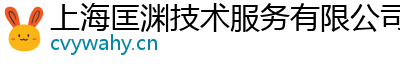 上海匡渊技术服务有限公司
cvywahy.cn